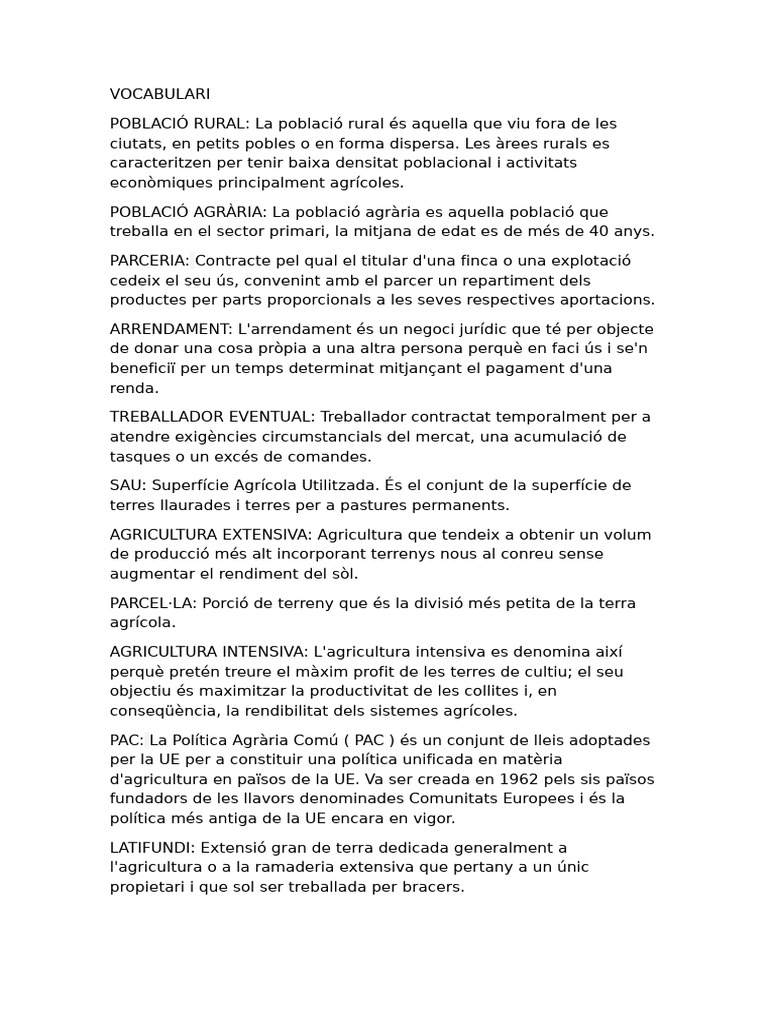 VOCABULARI

POBLACIÓ RURAL: La població rural és aquella que viu fora de les ciutats, en petits pobles o en forma dispersa. Les àrees rurals es caracteritzen per tenir baixa densitat poblacional i activitats econòmiques principalment agrícoles.

POBLACIÓ AGRÀRIA: La població agrària es aquella població que treballa en el sector primari, la mitjana de edat es de més de 40 anys.

PARCERIA: Contracte pel qual el titular d'una finca o una explotació cedeix el seu ús, convenint amb el parcer un repartiment dels productes per parts proporcionals a les seves respectives aportacions.

ARRENDAMENT: L'arrendament és un negoci jurídic que té per objecte de donar una cosa pròpia a una altra persona perquè en faci ús i se'n beneficiï per un temps determinat mitjançant el pagament d'una renda.

TREBALLADOR EVENTUAL: Treballador contractat temporalment per a atendre exigències circumstancials del mercat, una acumulació de tasques o un excés de comandes.

SAU: Superfície Agrícola Utilitzada. És el conjunt de la superfície de terres llaurades i terres per a pastures permanents.

AGRICULTURA EXTENSIVA: Agricultura que tendeix a obtenir un volum de producció més alt incorporant terrenys nous al conreu sense augmentar el rendiment del sòl.

PARCEL·LA: Porció de terreny que és la divisió més petita de la terra agrícola.

AGRICULTURA INTENSIVA: L'agricultura intensiva es denomina així perquè pretén treure el màxim profit de les terres de cultiu; el seu objectiu és maximitzar la productivitat de les collites i, en conseqüència, la rendibilitat dels sistemes agrícoles.

PAC: La Política Agrària Comú ( PAC ) és un conjunt de lleis adoptades per la UE per a constituir una política unificada en matèria d'agricultura en països de la UE. Va ser creada en 1962 pels sis països fundadors de les llavors denominades Comunitats Europees i és la política més antiga de la UE encara en vigor.

LATIFUNDI: Extensió gran de terra dedicada generalment a l'agricultura o a la ramaderia extensiva que pertany a un únic propietari i que sol ser treballada per bracers.